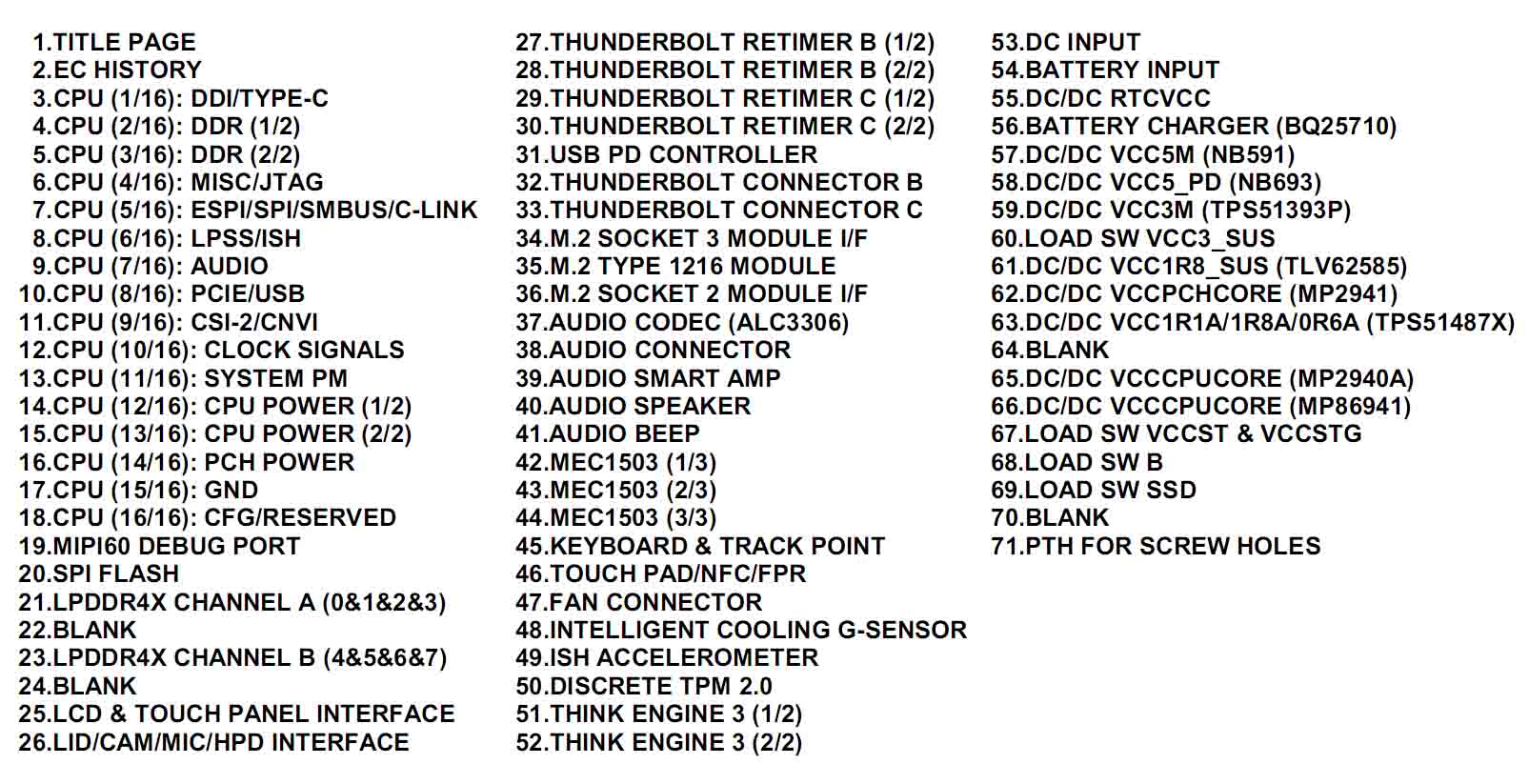 1.TITLE PAGE
2.EC HISTORY
3.CPU (1/16): DDI/TYPE-C
4.CPU (2/16): DDR (1/2)
5.CPU (3/16): DDR (2/2)
6.CPU (4/16): MISC/JTAG
7.CPU (5/16): ESPI/SPI/SMBUS/C-LINK
8.CPU (6/16): LPSS/ISH
9.CPU (7/16): AUDIO
10.CPU (8/16): PCIE/USB
11.CPU (9/16): CSI-2/CNVI
12.CPU (10/16): CLOCK SIGNALS
13.CPU (11/16): SYSTEM PM
14.CPU (12/16): CPU POWER (1/2)
15.CPU (13/16): CPU POWER (2/2)
16.CPU (14/16): PCH POWER
17.CPU (15/16): GND
18.CPU (16/16): CFG/RESERVED
19.MIPI60 DEBUG PORT
20.SPI FLASH
21.LPDDR4X CHANNEL A (0&1&2&3)
22.BLANK
23.LPDDR4X CHANNEL B (4&5&6&7)
24.BLANK
25.LCD & TOUCH PANEL INTERFACE
26.LID/CAM/MIC/HPD INTERFACE

27.THUNDERBOLT RETIMER B (1/2)
28.THUNDERBOLT RETIMER B (2/2)
29.THUNDERBOLT RETIMER C (1/2)
30.THUNDERBOLT RETIMER C (2/2)
31.USB PD CONTROLLER
32.THUNDERBOLT CONNECTOR B
33.THUNDERBOLT CONNECTOR C
34.M.2 SOCKET 3 MODULE I/F
35.M.2 TYPE 1216 MODULE
36.M.2 SOCKET 2 MODULE I/F
37.AUDIO CODEC (ALC3306)
38.AUDIO CONNECTOR
39.AUDIO SMART AMP
40.AUDIO SPEAKER
41.AUDIO BEEP
42.MEC1503 (1/3)
43.MEC1503 (2/3)
44.MEC1503 (3/3)
45.KEYBOARD & TRACK POINT
46.TOUCH PAD/NFC/FPR
47.FAN CONNECTOR
48.INTELLIGENT COOLING G-SENSOR
49.ISH ACCELEROMETER
50.DISCRETE TPM 2.0
51.THINK ENGINE 3 (1/2)
52.THINK ENGINE 3 (2/2)

53.DC INPUT
54.BATTERY INPUT
55.DC/DC RTCVCC
56.BATTERY CHARGER (BQ25710)
57.DC/DC VCC5M (NB591)
58.DC/DC VCC5_PD (NB693)
59.DC/DC VCC3M (TPS51393P)
60.LOAD SW VCC3_SUS
61.DC/DC VCC1R8_SUS (TLV62585)
62.DC/DC VCCPCHCORE (MP2941)
63.DC/DC VCC1R1A/1R8A/0R6A (TPS51487X)
64.BLANK
65.DC/DC VCCCPUCORE (MP2940A)
66.DC/DC VCCCPUCORE (MP86941)
67.LOAD SW VCCST & VCCSTG
68.LOAD SW B
69.LOAD SW SSD
70.BLANK
71.PTH FOR SCREW HOLES